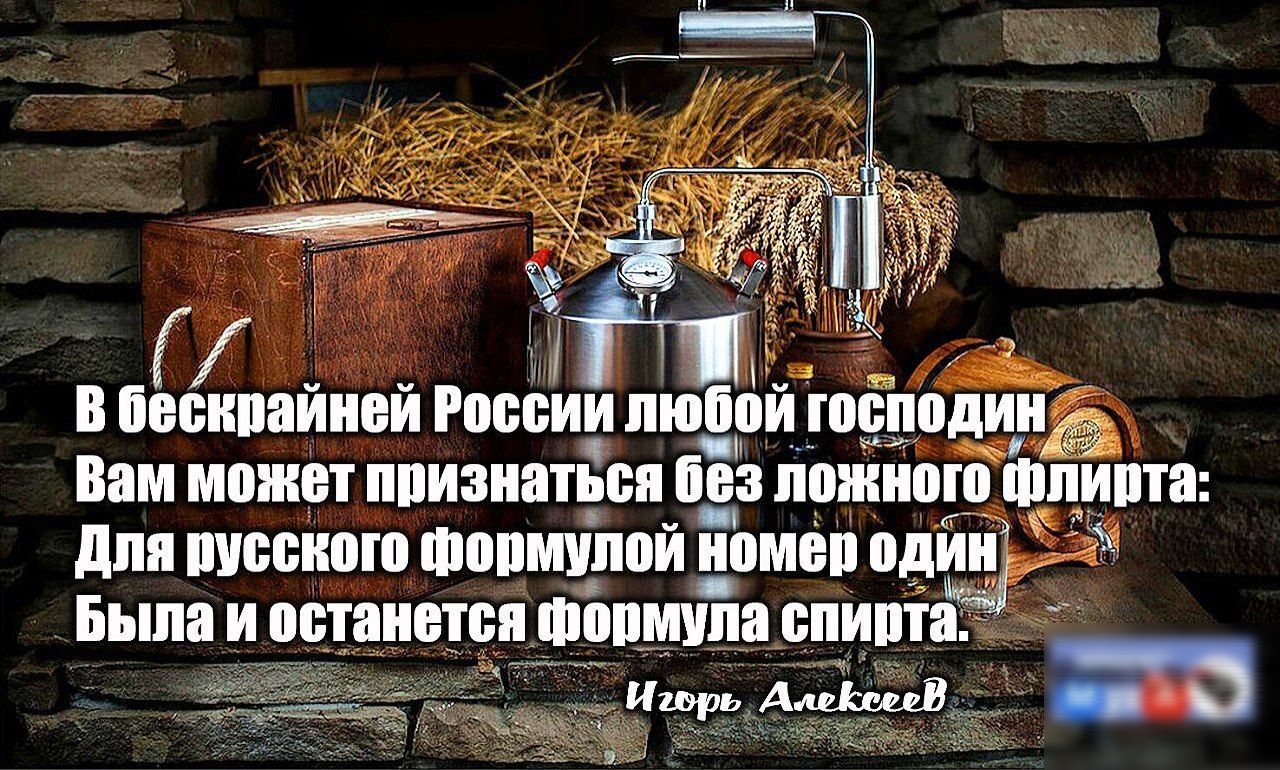 В бескрайней России любой господин
Вам может признаться без ложного флирта:
Для русского формулой номер один
Была и останется формула спирта.

Игорь Алексеев